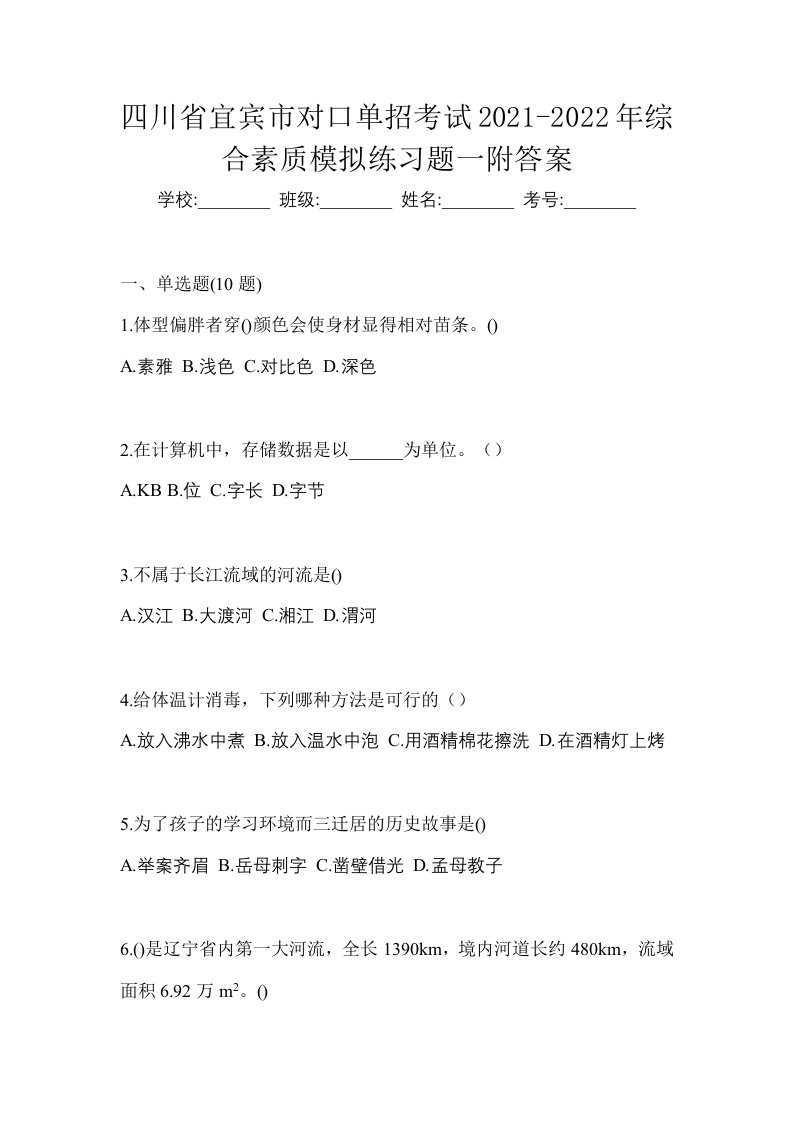 四川省宜宾市对口单招考试2021-2022年综合素质模拟练习题一附答案

学校:________ 班级:________ 姓名:________ 考号:________

一、单选题(10 题)

1.体型偏胖者穿()颜色会使身材显得相对苗条。()

A.素雅 B.浅色 C.对比色 D.深色

2.在计算机中，存储数据是以______为单位。（）

A.KB B.位 C.字长 D.字节

3.不属于长江流域的河流是()

A.汉江 B.大渡河 C.湘江 D.渭河

4.给体温计消毒，下列哪种方法是可行的（）

A.放入沸水中煮 B.放入温水中泡 C.用酒精棉花擦洗 D.在酒精灯上烤

5.为了孩子的学习环境而三迁居的历史故事是()

A.举案齐眉 B.岳母刺字 C.凿壁借光 D.孟母教子

6.()是辽宁省内第一大河流，全长 1390km，境内河道长约 480km，流域面积 6.92 万 $m^2$。()